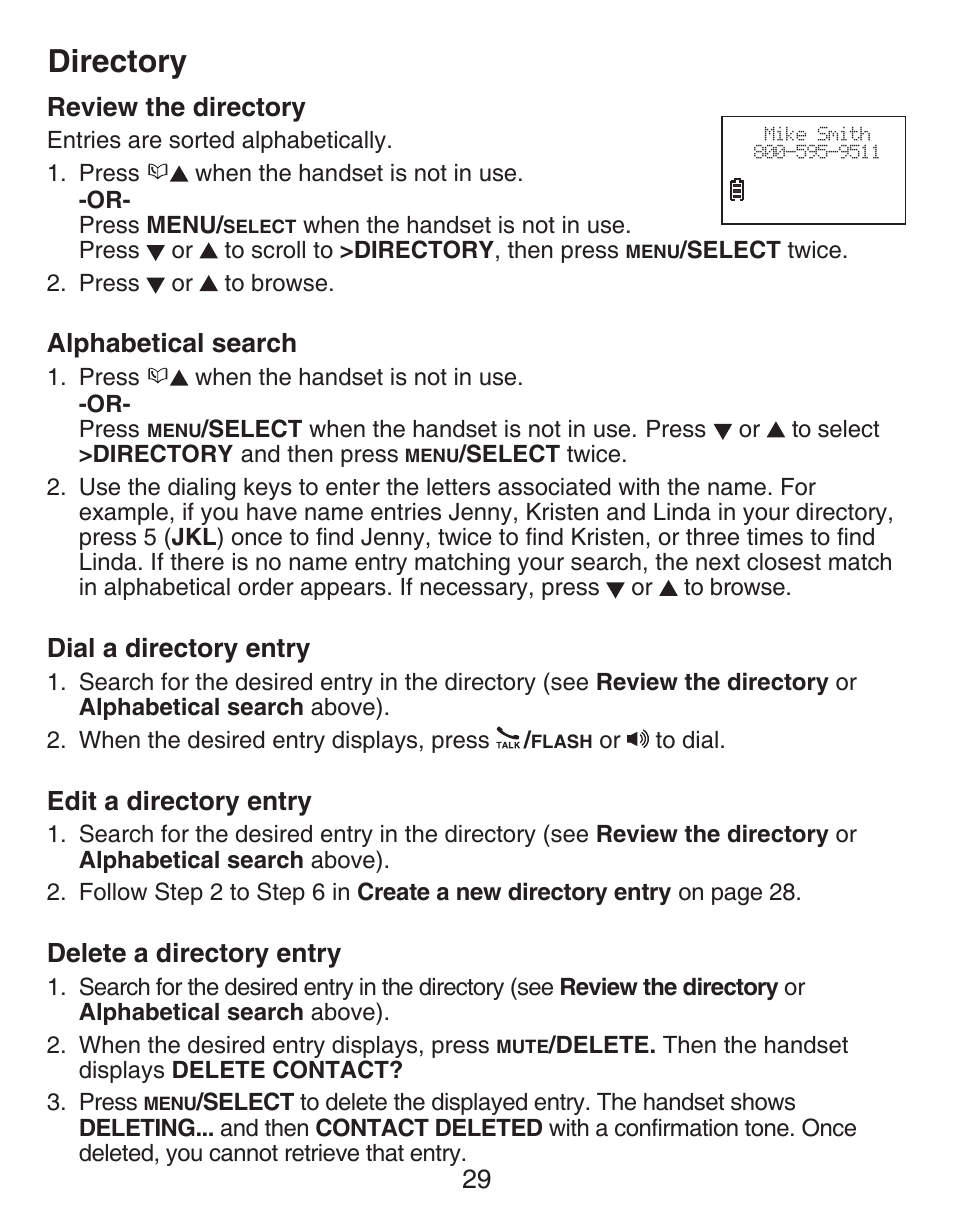 Directory

Review the directory

Entries are sorted alphabetically.

Mike Smith
800-595-9511

1. Press ▲ when the handset is not in use.
-OR-
Press MENU/SELECT when the handset is not in use.
Press ▼ or ▲ to scroll to >DIRECTORY, then press MENU/SELECT twice.

2. Press ▼ or ▲ to browse.

Alphabetical search

1. Press ▲ when the handset is not in use.
-OR-
Press MENU/SELECT when the handset is not in use. Press ▼ or ▲ to select >DIRECTORY and then press MENU/SELECT twice.

2. Use the dialing keys to enter the letters associated with the name. For example, if you have name entries Jenny, Kristen and Linda in your directory, press 5 (JKL) once to find Jenny, twice to find Kristen, or three times to find Linda. If there is no name entry matching your search, the next closest match in alphabetical order appears. If necessary, press ▼ or ▲ to browse.

Dial a directory entry

1. Search for the desired entry in the directory (see Review the directory or Alphabetical search above).

2. When the desired entry displays, press TALK/FLASH or to dial.

Edit a directory entry

1. Search for the desired entry in the directory (see Review the directory or Alphabetical search above).

2. Follow Step 2 to Step 6 in Create a new directory entry on page 28.

Delete a directory entry

1. Search for the desired entry in the directory (see Review the directory or Alphabetical search above).

2. When the desired entry displays, press MUTE/DELETE. Then the handset displays DELETE CONTACT?

3. Press MENU/SELECT to delete the displayed entry. The handset shows DELETING... and then CONTACT DELETED with a confirmation tone. Once deleted, you cannot retrieve that entry.

29